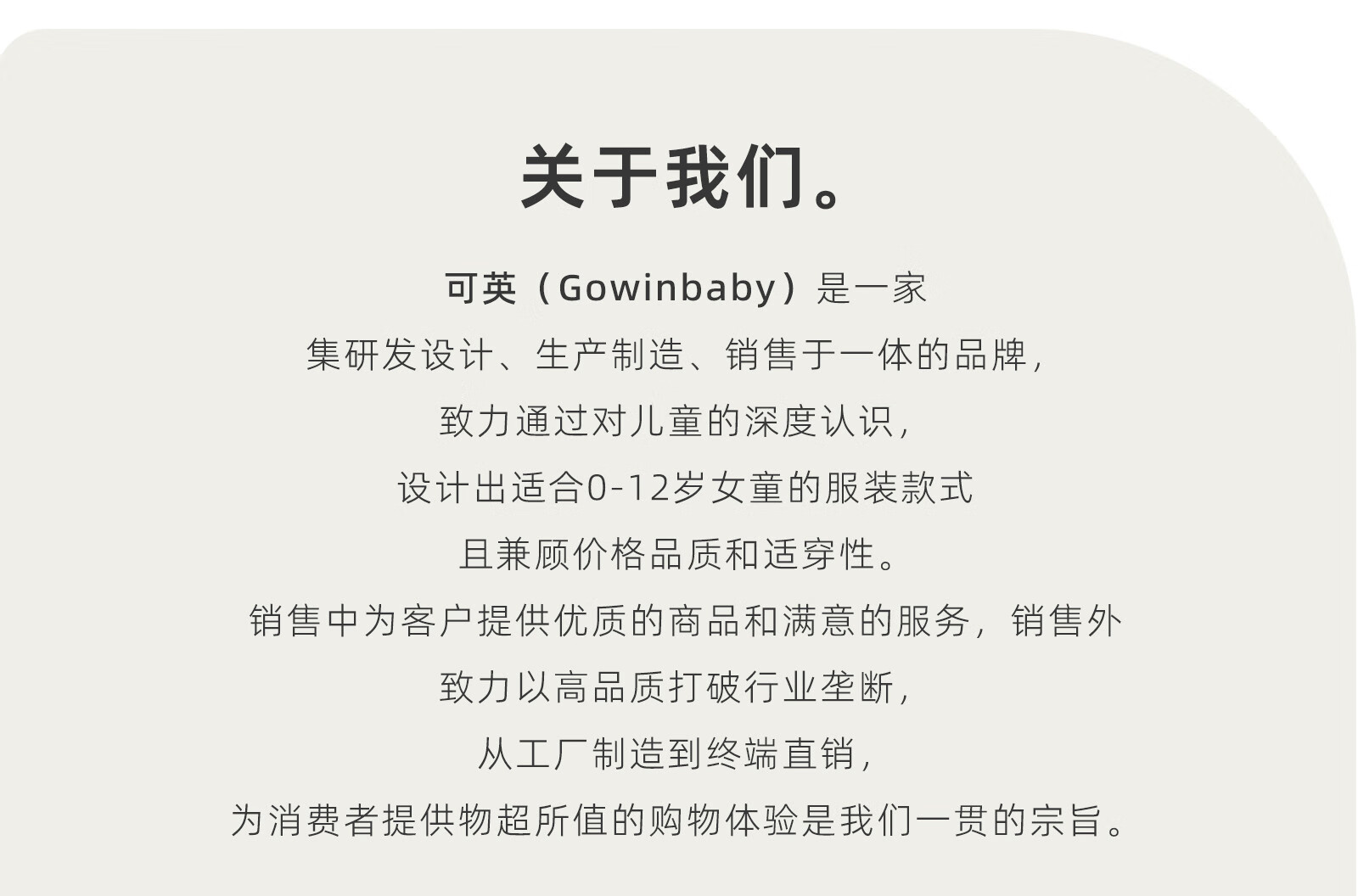 关于我们。

可英（Gowinbaby）是一家

集研发设计、生产制造、销售于一体的品牌,

致力通过对儿童的深度认识,

设计出适合0-12岁女童的服装款式

且兼顾价格品质和适穿性。

销售中为客户提供优质的商品和满意的服务，销售外

致力以高品质打破行业垄断,

从工厂制造到终端直销,

为消费者提供物超所值的购物体验是我们一贯的宗旨。